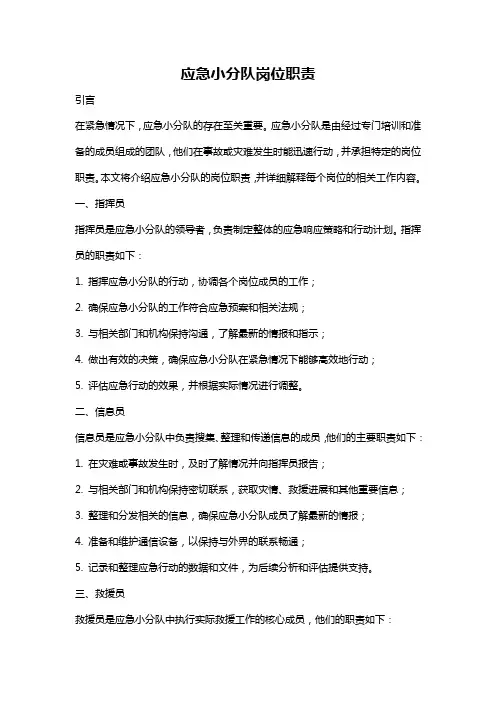 应急小分队岗位职责

引言

在紧急情况下，应急小分队的存在至关重要。应急小分队是由经过专门培训和准备的成员组成的团队，他们在事故或灾难发生时能迅速行动，并承担特定的岗位职责。本文将介绍应急小分队的岗位职责，并详细解释每个岗位的相关工作内容。

一、指挥员

指挥员是应急小分队的领导者，负责制定整体的应急响应策略和行动计划。指挥员的职责如下：

1. 指挥应急小分队的行动，协调各个岗位成员的工作；

2. 确保应急小分队的工作符合应急预案和相关法规；

3. 与相关部门和机构保持沟通，了解最新的情报和指示；

4. 做出有效的决策，确保应急小分队在紧急情况下能够高效地行动；

5. 评估应急行动的效果，并根据实际情况进行调整。

二、信息员

信息员是应急小分队中负责搜集、整理和传递信息的成员，他们的主要职责如下：

1. 在灾难或事故发生时，及时了解情况并向指挥员报告；

2. 与相关部门和机构保持密切联系，获取灾情、救援进展和其他重要信息；

3. 整理和分发相关的信息，确保应急小分队成员了解最新的情报；

4. 准备和维护通信设备，以保持与外界的联系畅通；

5. 记录和整理应急行动的数据和文件，为后续分析和评估提供支持。

三、救援员

救援员是应急小分队中执行实际救援工作的核心成员，他们的职责如下：